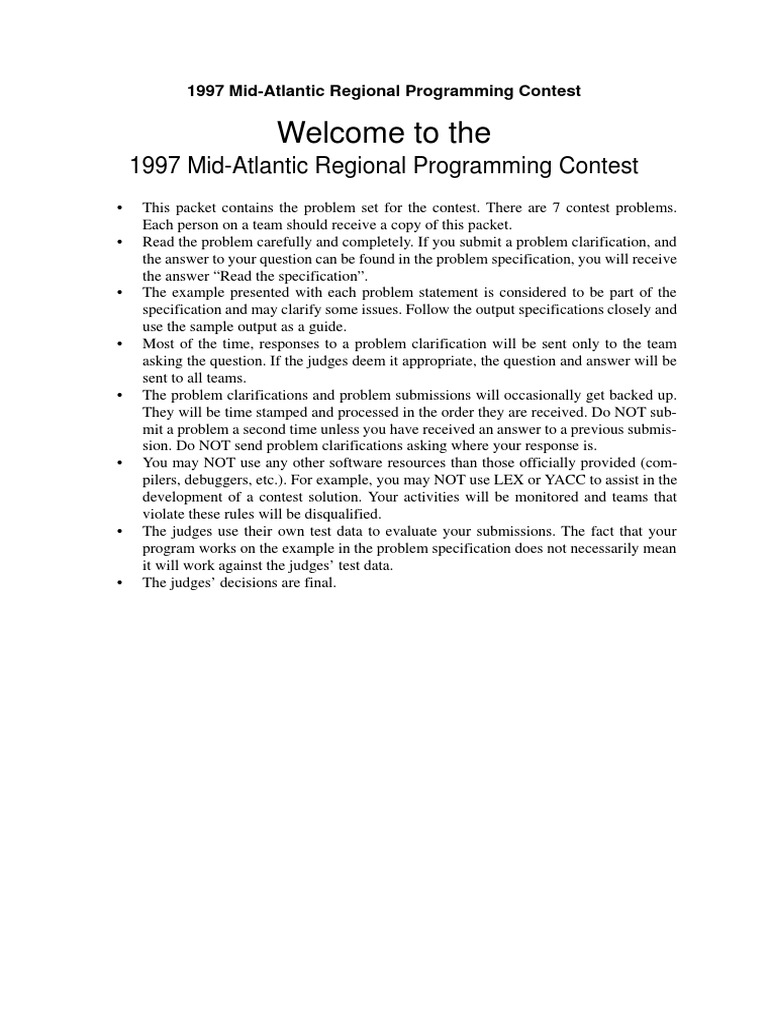 1997 Mid-Atlantic Regional Programming Contest

Welcome to the
1997 Mid-Atlantic Regional Programming Contest

• This packet contains the problem set for the contest. There are 7 contest problems. Each person on a team should receive a copy of this packet.
• Read the problem carefully and completely. If you submit a problem clarification, and the answer to your question can be found in the problem specification, you will receive the answer “Read the specification”.
• The example presented with each problem statement is considered to be part of the specification and may clarify some issues. Follow the output specifications closely and use the sample output as a guide.
• Most of the time, responses to a problem clarification will be sent only to the team asking the question. If the judges deem it appropriate, the question and answer will be sent to all teams.
• The problem clarifications and problem submissions will occasionally get backed up. They will be time stamped and processed in the order they are received. Do NOT submit a problem a second time unless you have received an answer to a previous submission. Do NOT send problem clarifications asking where your response is.
• You may NOT use any other software resources than those officially provided (compilers, debuggers, etc.). For example, you may NOT use LEX or YACC to assist in the development of a contest solution. Your activities will be monitored and teams that violate these rules will be disqualified.
• The judges use their own test data to evaluate your submissions. The fact that your program works on the example in the problem specification does not necessarily mean it will work against the judges’ test data.
• The judges’ decisions are final.